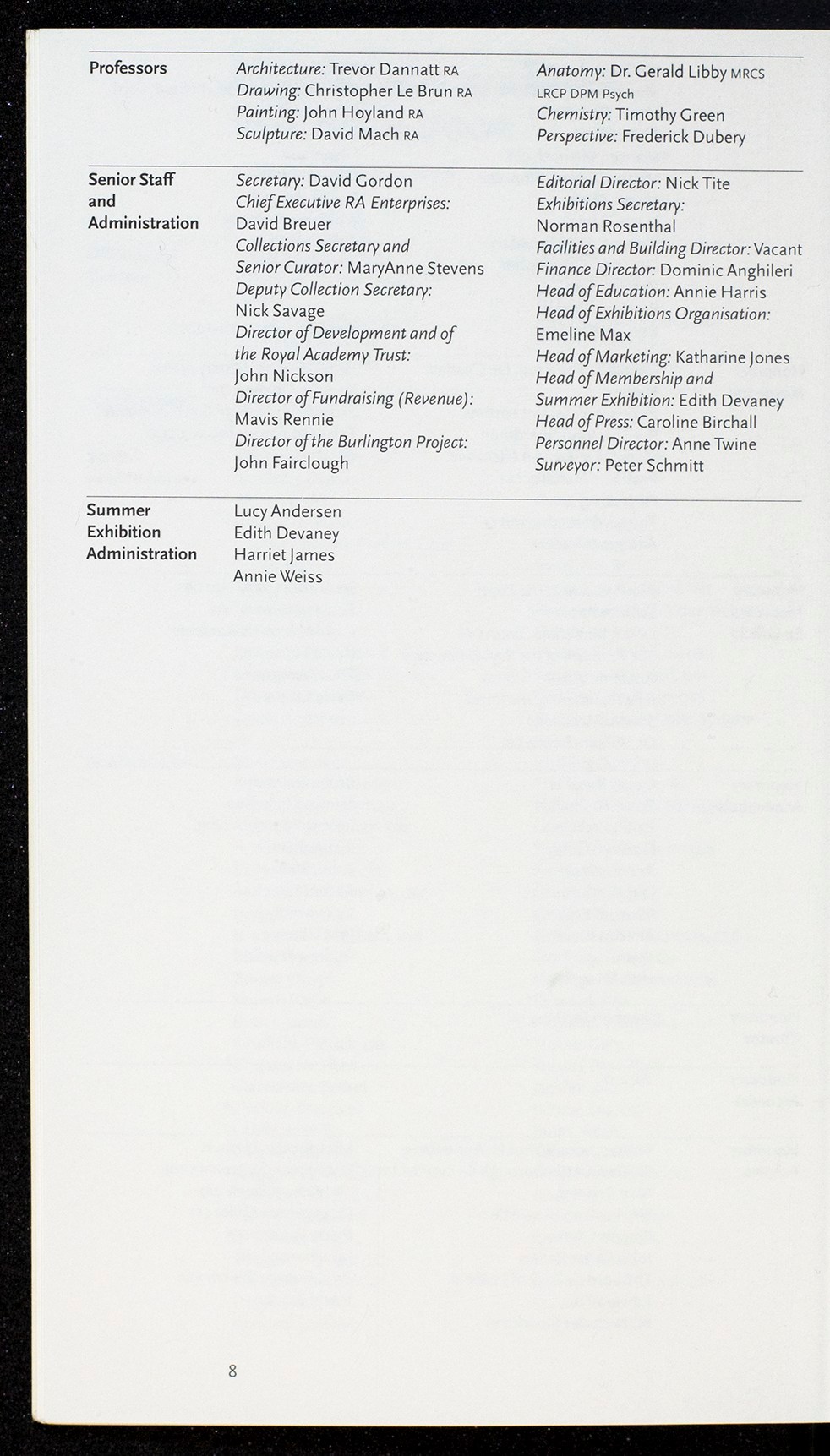 Professors

Architecture: Trevor Dannatt RA
Drawing: Christopher Le Brun RA
Painting: John Hoyland RA
Sculpture: David Mach RA

Anatomy: Dr. Gerald Libby MRCS LRCP DPM Psych
Chemistry: Timothy Green
Perspective: Frederick Dubery

Senior Staff and Administration

Secretary: David Gordon
Chief Executive RA Enterprises: David Breuer
Collections Secretary and Senior Curator: MaryAnne Stevens
Deputy Collection Secretary: Nick Savage
Director of Development and of the Royal Academy Trust: John Nickson
Director of Fundraising (Revenue): Mavis Rennie
Director of the Burlington Project: John Fairclough

Editorial Director: Nick Tite
Exhibitions Secretary: Norman Rosenthal
Facilities and Building Director: Vacant
Finance Director: Dominic Anghileri
Head of Education: Annie Harris
Head of Exhibitions Organisation: Emeline Max
Head of Marketing: Katharine Jones
Head of Membership and Summer Exhibition: Edith Devaney
Head of Press: Caroline Birchall
Personnel Director: Anne Twine
Surveyor: Peter Schmitt

Summer Exhibition Administration

Lucy Andersen
Edith Devaney
Harriet James
Annie Weiss

8